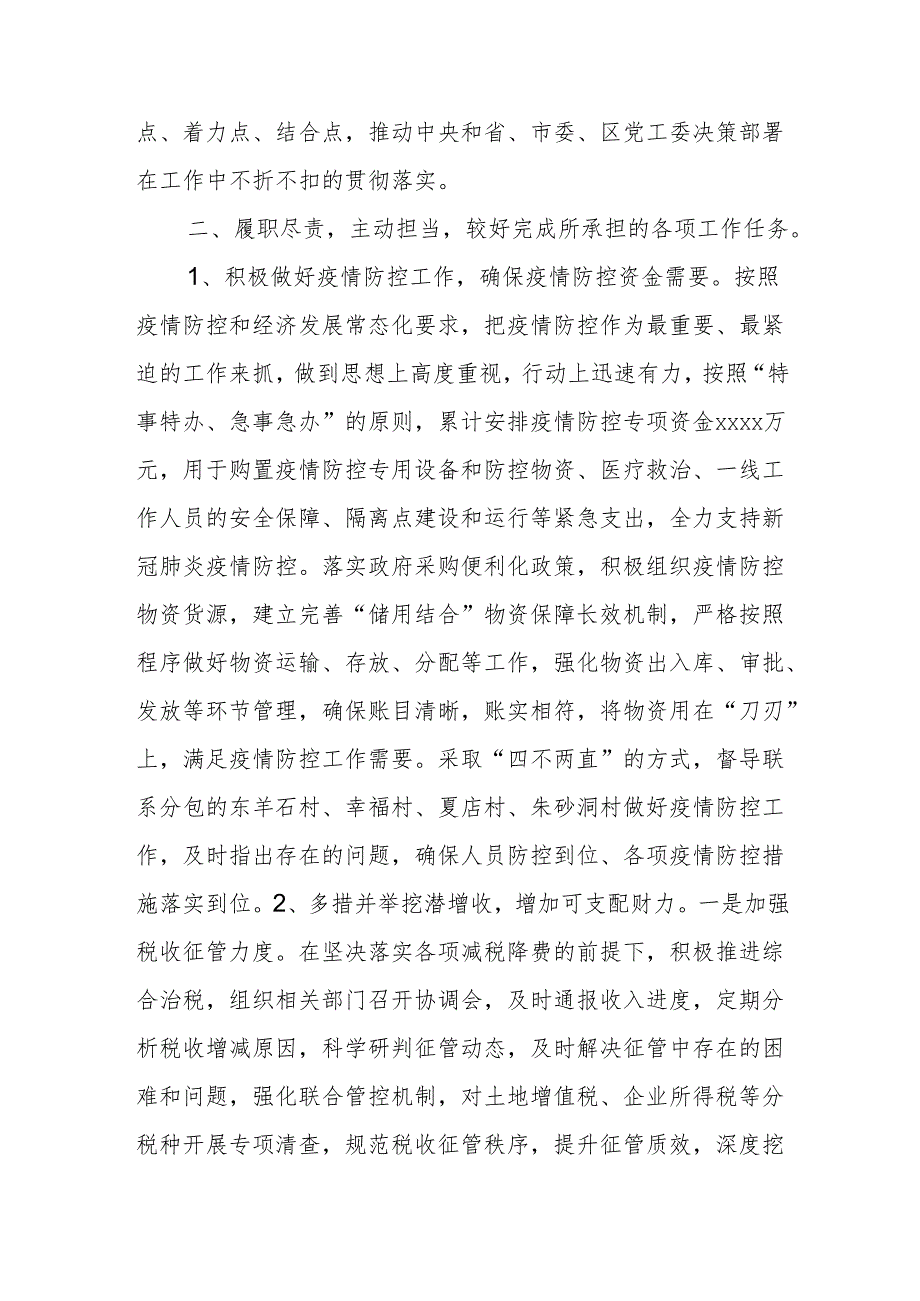 点、着力点、结合点，推动中央和省、市委、区党工委决策部署在工作中不折不扣的贯彻落实。

二、履职尽责，主动担当，较好完成所承担的各项工作任务。

1、积极做好疫情防控工作，确保疫情防控资金需要。按照疫情防控和经济发展常态化要求，把疫情防控作为最重要、最紧迫的工作来抓，做到思想上高度重视，行动上迅速有力，按照“特事特办、急事急办”的原则，累计安排疫情防控专项资金xxxx万元，用于购置疫情防控专用设备和防控物资、医疗救治、一线工作人员的安全保障、隔离点建设和运行等紧急支出，全力支持新冠肺炎疫情防控。落实政府采购便利化政策，积极组织疫情防控物资货源，建立完善“储用结合”物资保障长效机制，严格按照程序做好物资运输、存放、分配等工作，强化物资出入库、审批、发放等环节管理，确保账目清晰，账实相符，将物资用在“刀刃”上，满足疫情防控工作需要。采取“四不两直”的方式，督导联系分包的东羊石村、幸福村、夏店村、朱砂洞村做好疫情防控工作，及时指出存在的问题，确保人员防控到位、各项疫情防控措施落实到位。2、多措并举挖潜增收，增加可支配财力。一是加强税收征管力度。在坚决落实各项减税降费的前提下，积极推进综合治税，组织相关部门召开协调会，及时通报收入进度，定期分析税收增减原因，科学研判征管动态，及时解决征管中存在的困难和问题，强化联合管控机制，对土地增值税、企业所得税等分税种开展专项清查，规范税收征管秩序，提升征管质效，深度挖